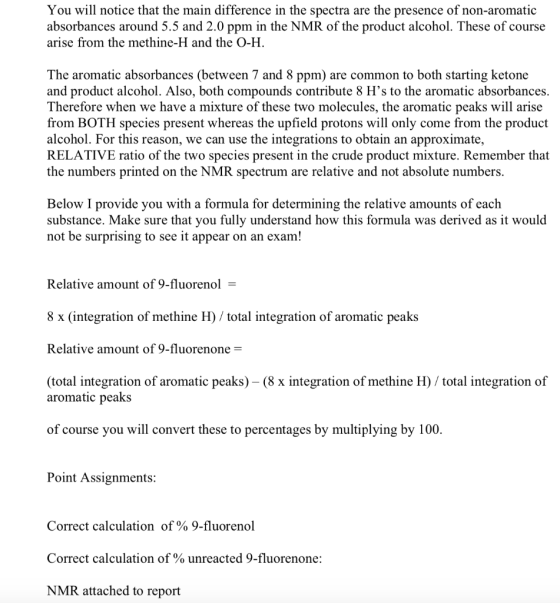 You will notice that the main difference in the spectra are the presence of non-aromatic absorbances around 5.5 and 2.0 ppm in the NMR of the product alcohol. These of course arise from the methine-H and the O-H.

The aromatic absorbances (between 7 and 8 ppm) are common to both starting ketone and product alcohol. Also, both compounds contribute 8 H's to the aromatic absorbances. Therefore when we have a mixture of these two molecules, the aromatic peaks will arise from BOTH species present whereas the upfield protons will only come from the product alcohol. For this reason, we can use the integrations to obtain an approximate, RELATIVE ratio of the two species present in the crude product mixture. Remember that the numbers printed on the NMR spectrum are relative and not absolute numbers.

Below I provide you with a formula for determining the relative amounts of each substance. Make sure that you fully understand how this formula was derived as it would not be surprising to see it appear on an exam!

Relative amount of 9-fluorenol =

8 x (integration of methine H) / total integration of aromatic peaks

Relative amount of 9-fluorenone =

(total integration of aromatic peaks) – (8 x integration of methine H) / total integration of aromatic peaks

of course you will convert these to percentages by multiplying by 100.

Point Assignments:

Correct calculation of % 9-fluorenol

Correct calculation of % unreacted 9-fluorenone:

NMR attached to report